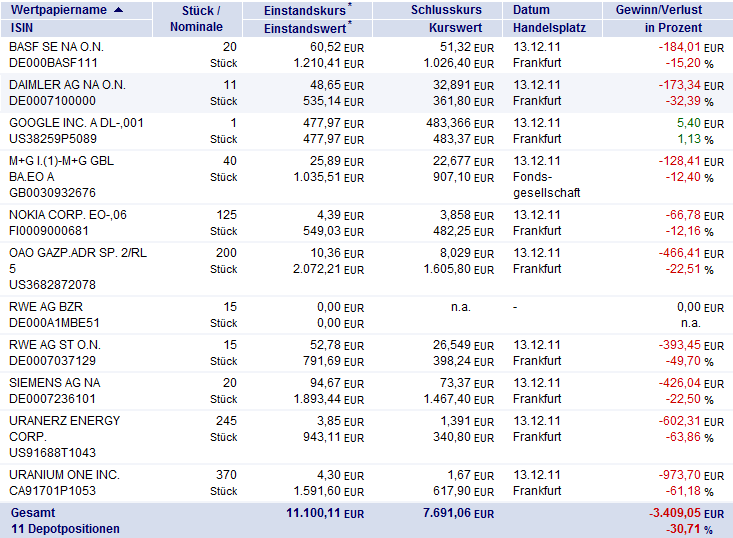 | Wertpapiername ▲ ISIN | Stück / Nominale | Einstandskurs* Einstandswert* | Schlusskurs Kurswert | Datum Handelsplatz | Gewinn/Verlust in Prozent |
|---|---|---|---|---|---|
| BASF SE NA O.N. DE000BASF111 | 20 Stück | 60,52 EUR 1.210,41 EUR | 51,32 EUR 1.026,40 EUR | 13.12.11 Frankfurt | -184,01 EUR -15,20 % |
| DAIMLER AG NA O.N. DE0007100000 | 11 Stück | 48,65 EUR 535,14 EUR | 32,891 EUR 361,80 EUR | 13.12.11 Frankfurt | -173,34 EUR -32,39 % |
| GOOGLE INC. A DL-,001 US38259P5089 | 1 Stück | 477,97 EUR 477,97 EUR | 483,366 EUR 483,37 EUR | 13.12.11 Frankfurt | 5,40 EUR 1,13 % |
| M+G I.(1)-M+G GBL BA.EO A GB0030932676 | 40 Stück | 25,89 EUR 1.035,51 EUR | 22,677 EUR 907,10 EUR | 13.12.11 Fonds-gesellschaft | -128,41 EUR -12,40 % |
| NOKIA CORP. EO-,06 FI0009000681 | 125 Stück | 4,39 EUR 549,03 EUR | 3,858 EUR 482,25 EUR | 13.12.11 Frankfurt | -66,78 EUR -12,16 % |
| OAO GAZP.ADR SP. 2/RL 5 US3682872078 | 200 Stück | 10,36 EUR 2.072,21 EUR | 8,029 EUR 1.605,80 EUR | 13.12.11 Frankfurt | -466,41 EUR -22,51 % |
| RWE AG BZR DE000A1MBE51 | 15 Stück | 0,00 EUR 0,00 EUR | n.a. | - | 0,00 EUR n.a. |
| RWE AG ST O.N. DE0007037129 | 15 Stück | 52,78 EUR 791,69 EUR | 26,549 EUR 398,24 EUR | 13.12.11 Frankfurt | -393,45 EUR -49,70 % |
| SIEMENS AG NA DE0007236101 | 20 Stück | 94,67 EUR 1.893,44 EUR | 73,37 EUR 1.467,40 EUR | 13.12.11 Frankfurt | -426,04 EUR -22,50 % |
| URANERZ ENERGY CORP. US91688T1043 | 245 Stück | 3,85 EUR 943,11 EUR | 1,391 EUR 340,80 EUR | 13.12.11 Frankfurt | -602,31 EUR -63,86 % |
| URANIUM ONE INC. CA91701P1053 | 370 Stück | 4,30 EUR 1.591,60 EUR | 1,67 EUR 617,90 EUR | 13.12.11 Frankfurt | -973,70 EUR -61,18 % |
| Gesamt 11 Depotpositionen | | 11.100,11 EUR | 7.691,06 EUR | | -3.409,05 EUR -30,71 % |